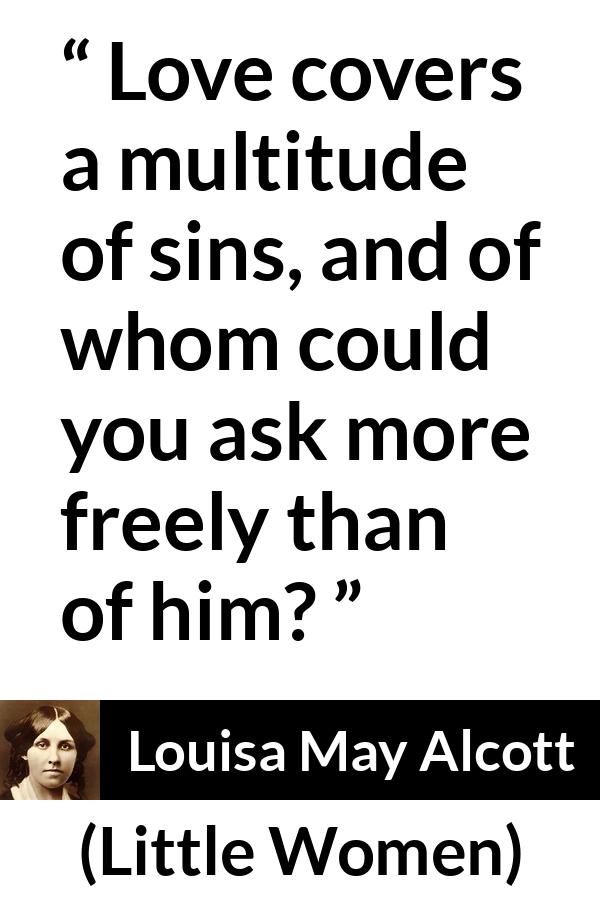 “ Love covers a multitude of sins, and of whom could you ask more freely than of him? ”

Louisa May Alcott

(Little Women)